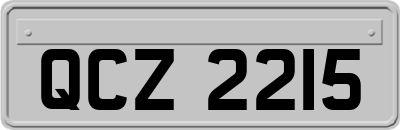 QCZ 2215